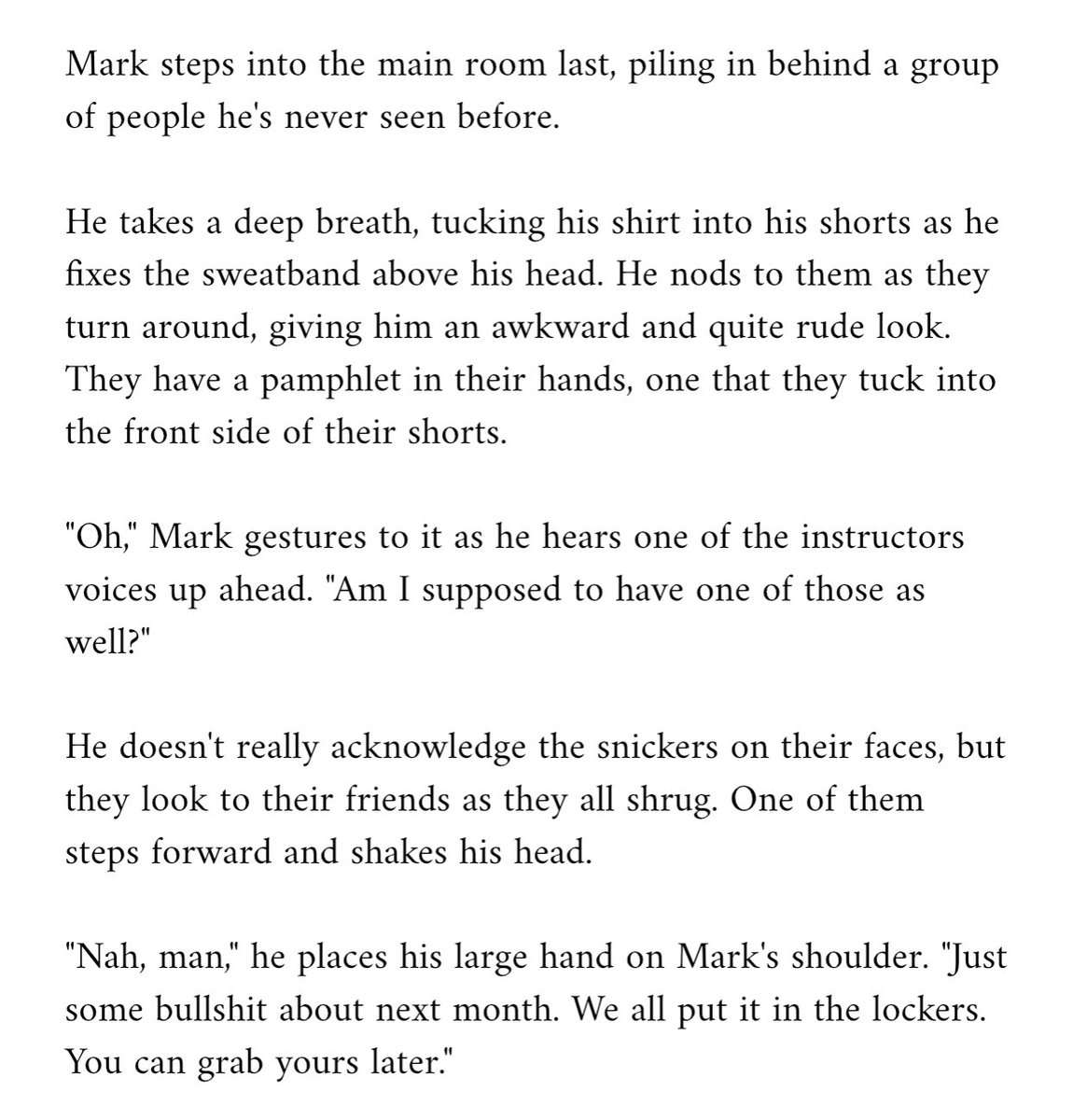 Mark steps into the main room last, piling in behind a group of people he's never seen before.

He takes a deep breath, tucking his shirt into his shorts as he fixes the sweatband above his head. He nods to them as they turn around, giving him an awkward and quite rude look. They have a pamphlet in their hands, one that they tuck into the front side of their shorts.

"Oh," Mark gestures to it as he hears one of the instructors voices up ahead. "Am I supposed to have one of those as well?"

He doesn't really acknowledge the snickers on their faces, but they look to their friends as they all shrug. One of them steps forward and shakes his head.

"Nah, man," he places his large hand on Mark's shoulder. "Just some bullshit about next month. We all put it in the lockers. You can grab yours later."